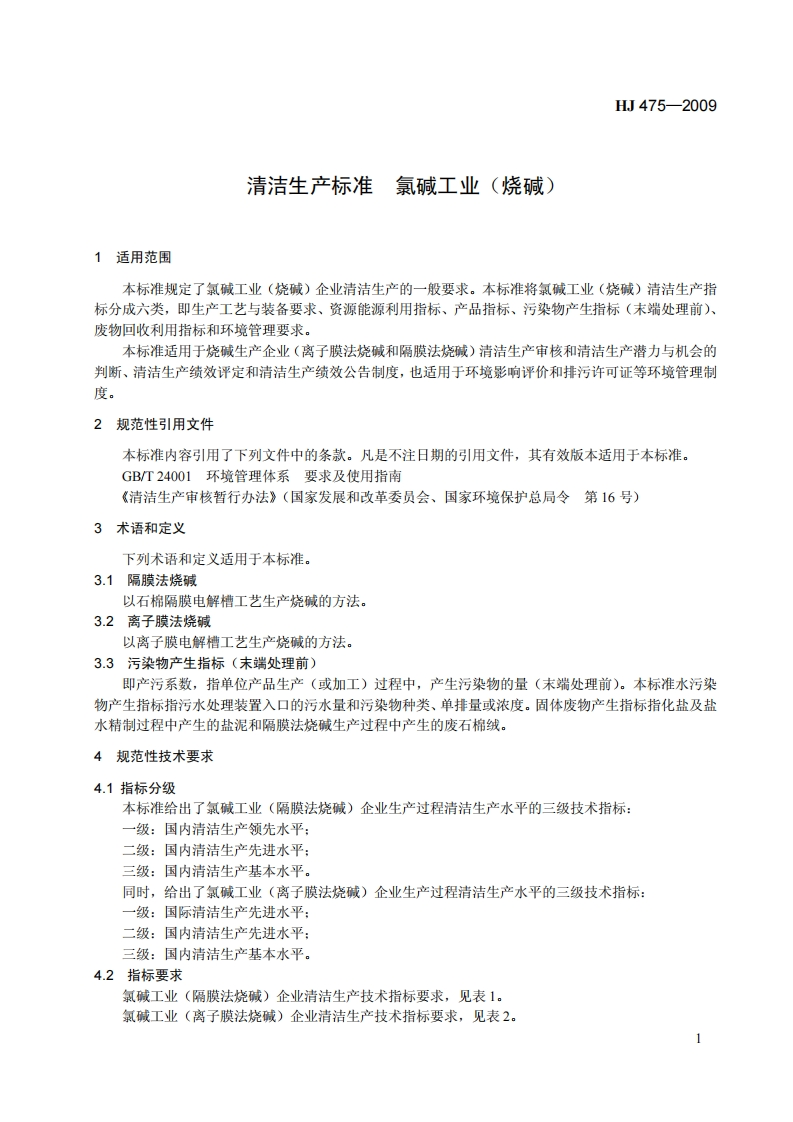 HJ 475—2009

清洁生产标准　氯碱工业（烧碱）

1　适用范围

本标准规定了氯碱工业（烧碱）企业清洁生产的一般要求。本标准将氯碱工业（烧碱）清洁生产指标分成六类，即生产工艺与装备要求、资源能源利用指标、产品指标、污染物产生指标（末端处理前）、废物回收利用指标和环境管理要求。

本标准适用于烧碱生产企业（离子膜法烧碱和隔膜法烧碱）清洁生产审核和清洁生产潜力与机会的判断、清洁生产绩效评定和清洁生产绩效公告制度，也适用于环境影响评价和排污许可证等环境管理制度。

2　规范性引用文件

本标准内容引用了下列文件中的条款。凡是不注日期的引用文件，其有效版本适用于本标准。

GB/T 24001　环境管理体系　要求及使用指南

《清洁生产审核暂行办法》（国家发展和改革委员会、国家环境保护总局令　第 16 号）

3　术语和定义

下列术语和定义适用于本标准。

3.1　隔膜法烧碱

以石棉隔膜电解槽工艺生产烧碱的方法。

3.2　离子膜法烧碱

以离子膜电解槽工艺生产烧碱的方法。

3.3　污染物产生指标（末端处理前）

即产污系数，指单位产品生产（或加工）过程中，产生污染物的量（末端处理前）。本标准水污染物产生指标指污水处理装置入口的污水量和污染物种类、单排量或浓度。固体废物产生指标指化盐及盐水精制过程中产生的盐泥和隔膜法烧碱生产过程中产生的废石棉绒。

4　规范性技术要求

4.1　指标分级

本标准给出了氯碱工业（隔膜法烧碱）企业生产过程清洁生产水平的三级技术指标：

一级：国内清洁生产领先水平；

二级：国内清洁生产先进水平；

三级：国内清洁生产基本水平。

同时，给出了氯碱工业（离子膜法烧碱）企业生产过程清洁生产水平的三级技术指标：

一级：国际清洁生产先进水平；

二级：国内清洁生产先进水平；

三级：国内清洁生产基本水平。

4.2　指标要求

氯碱工业（隔膜法烧碱）企业清洁生产技术指标要求，见表 1。

氯碱工业（离子膜法烧碱）企业清洁生产技术指标要求，见表 2。

1